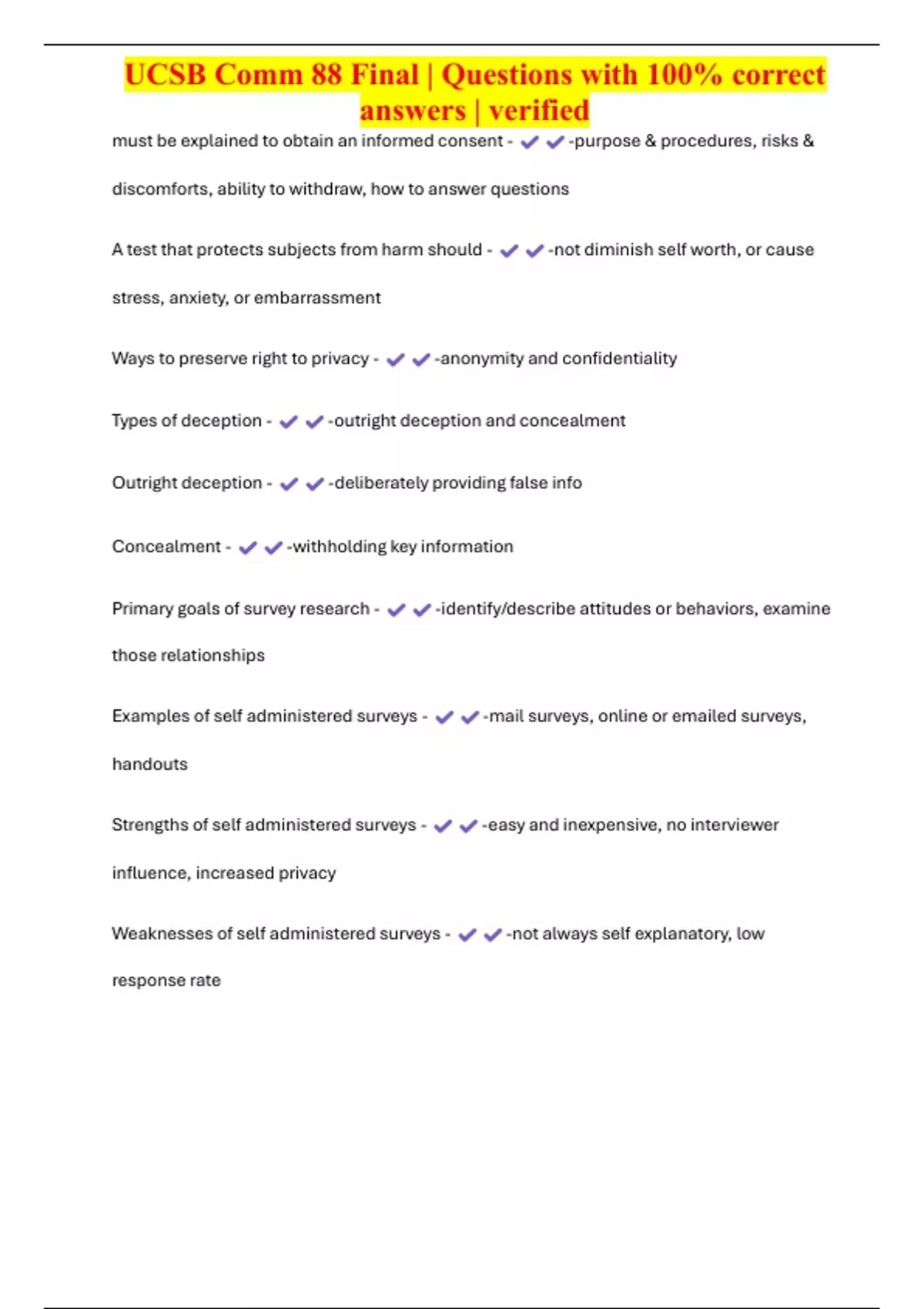 UCSB Comm 88 Final | Questions with 100% correct answers | verified

must be explained to obtain an informed consent - ✔✔-purpose & procedures, risks & discomforts, ability to withdraw, how to answer questions

A test that protects subjects from harm should - ✔✔-not diminish self worth, or cause stress, anxiety, or embarrassment

Ways to preserve right to privacy - ✔✔-anonymity and confidentiality

Types of deception - ✔✔-outright deception and concealment

Outright deception - ✔✔-deliberately providing false info

Concealment - ✔✔-withholding key information

Primary goals of survey research - ✔✔-identify/describe attitudes or behaviors, examine those relationships

Examples of self administered surveys - ✔✔-mail surveys, online or emailed surveys, handouts

Strengths of self administered surveys - ✔✔-easy and inexpensive, no interviewer influence, increased privacy

Weaknesses of self administered surveys - ✔✔-not always self explanatory, low response rate